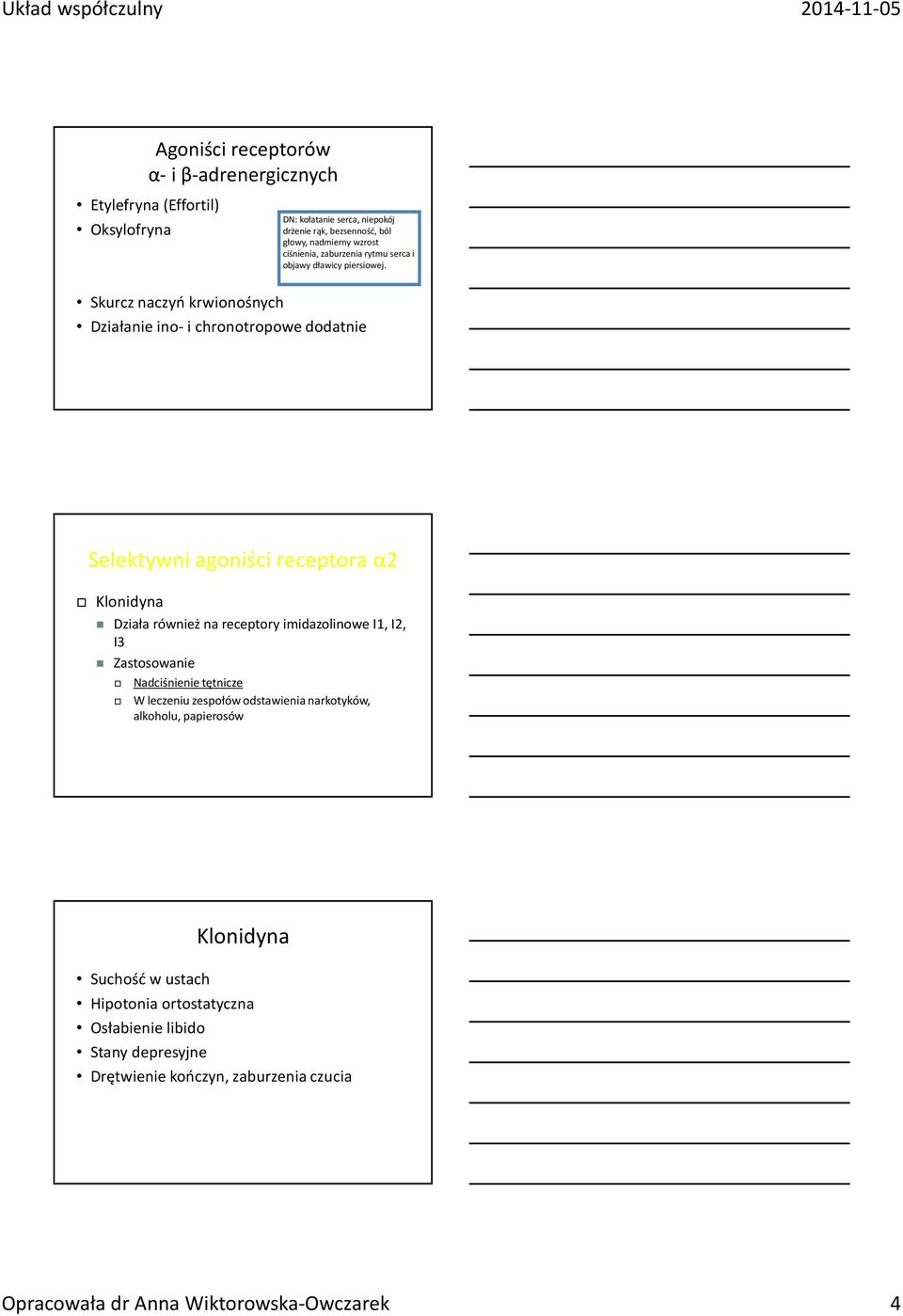 Układ współczulny

2014-11-05

Agoniści receptorów α- i β-adrenergicznych

• Etylefryna (Effortil)
• Oksylofryna

DN: kołatanie serca, niepokój drżenie rąk, bezsenność, ból głowy, nadmierny wzrost ciśnienia, zaburzenia rytmu serca i objawy dławicy piersiowej.

• Skurcz naczyń krwionośnych
• Działanie ino- i chronotropowe dodatnie

Selektywni agoniści receptora α2

Klonidyna
Działa również na receptory imidazolinowe I1, I2, I3
Zastosowanie
Nadciśnienie tętnicze
W leczeniu zespołów odstawienia narkotyków, alkoholu, papierosów

Klonidyna

• Suchość w ustach
• Hipotonia ortostatyczna
• Osłabienie libido
• Stany depresyjne
• Drętwienie kończyn, zaburzenia czucia

Opracowała dr Anna Wiktorowska-Owczarek

4